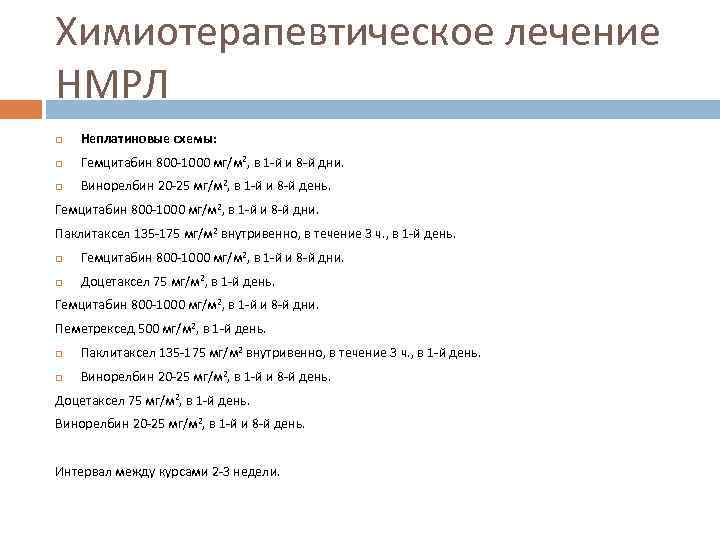 Химиотерапевтическое лечение НМРЛ

Неплатиновые схемы:

Гемцитабин 800-1000 мг/м$^2$, в 1-й и 8-й дни.

Винорелбин 20-25 мг/м$^2$, в 1-й и 8-й день.

Гемцитабин 800-1000 мг/м$^2$, в 1-й и 8-й дни.

Паклитаксел 135-175 мг/м$^2$ внутривенно, в течение 3 ч., в 1-й день.

Гемцитабин 800-1000 мг/м$^2$, в 1-й и 8-й дни.

Доцетаксел 75 мг/м$^2$, в 1-й день.

Гемцитабин 800-1000 мг/м$^2$, в 1-й и 8-й дни.

Пеметрексед 500 мг/м$^2$, в 1-й день.

Паклитаксел 135-175 мг/м$^2$ внутривенно, в течение 3 ч., в 1-й день.

Винорелбин 20-25 мг/м$^2$, в 1-й и 8-й день.

Доцетаксел 75 мг/м$^2$, в 1-й день.

Винорелбин 20-25 мг/м$^2$, в 1-й и 8-й день.

Интервал между курсами 2-3 недели.